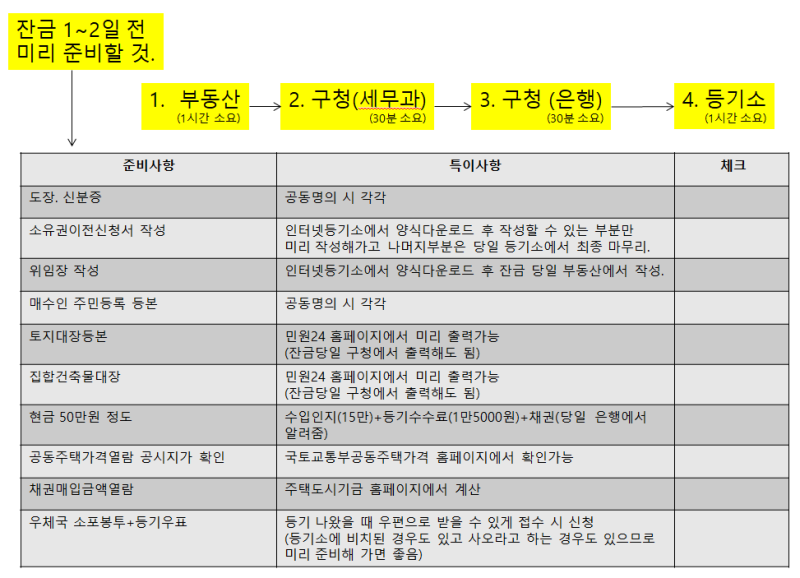 잔금 1~2일 전
미리 준비할 것.

1. 부동산
(1시간 소요)

2. 구청(세무과)
(30분 소요)

3. 구청 (은행)
(30분 소요)

4. 등기소
(1시간 소요)

| 준비사항 | 특이사항 | 체크 |
|---|---|---|
| 도장. 신분증 | 공동명의 시 각각 | |
| 소유권이전신청서 작성 | 인터넷등기소에서 양식다운로드 후 작성할 수 있는 부분만 미리 작성해가고 나머지부분은 당일 등기소에서 최종 마무리. | |
| 위임장 작성 | 인터넷등기소에서 양식다운로드 후 잔금 당일 부동산에서 작성. | |
| 매수인 주민등록 등본 | 공동명의 시 각각 | |
| 토지대장등본 | 민원24 홈페이지에서 미리 출력가능 (잔금당일 구청에서 출력해도 됨) | |
| 집합건축물대장 | 민원24 홈페이지에서 미리 출력가능 (잔금당일 구청에서 출력해도 됨) | |
| 현금 50만원 정도 | 수입인지(15만)+등기수수료(1만5000원)+채권(당일 은행에서 알려줌) | |
| 공동주택가격열람 공시지가 확인 | 국토교통부공동주택가격 홈페이지에서 확인가능 | |
| 채권매입금액열람 | 주택도시기금 홈페이지에서 계산 | |
| 우체국 소포봉투+등기우표 | 등기 나왔을 때 우편으로 받을 수 있게 접수 시 신청 (등기소에 비치된 경우도 있고 사오라고 하는 경우도 있으므로 미리 준비해 가면 좋음) | |